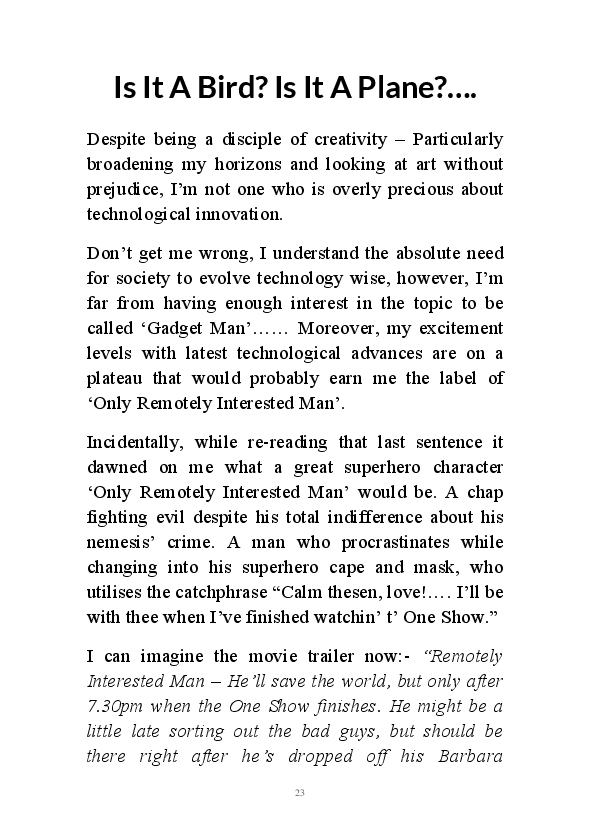 Is It A Bird? Is It A Plane?….

Despite being a disciple of creativity – Particularly broadening my horizons and looking at art without prejudice, I'm not one who is overly precious about technological innovation.

Don't get me wrong, I understand the absolute need for society to evolve technology wise, however, I'm far from having enough interest in the topic to be called 'Gadget Man'…… Moreover, my excitement levels with latest technological advances are on a plateau that would probably earn me the label of 'Only Remotely Interested Man'.

Incidentally, while re-reading that last sentence it dawned on me what a great superhero character 'Only Remotely Interested Man' would be. A chap fighting evil despite his total indifference about his nemesis' crime. A man who procrastinates while changing into his superhero cape and mask, who utilises the catchphrase "Calm thesen, love!…. I'll be with thee when I've finished watchin' t' One Show."

I can imagine the movie trailer now:- "Remotely Interested Man – He'll save the world, but only after 7.30pm when the One Show finishes. He might be a little late sorting out the bad guys, but should be there right after he's dropped off his Barbara

23